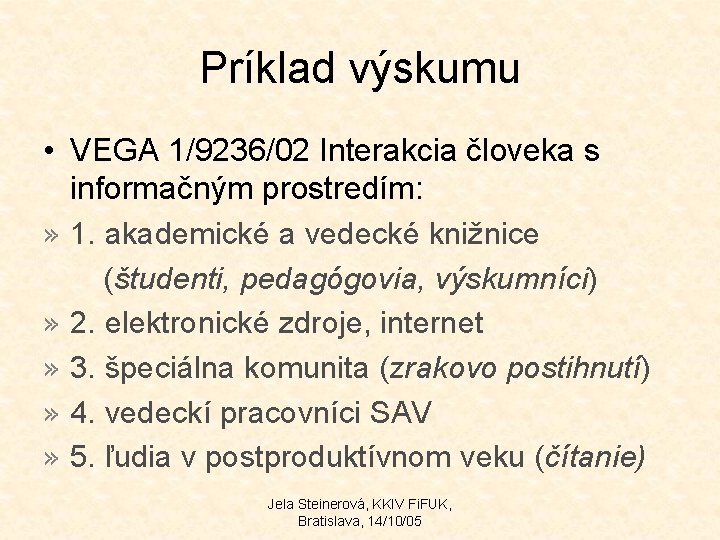 Príklad výskumu

• VEGA 1/9236/02 Interakcia človeka s informačným prostredím:

» 1. akademické a vedecké knižnice (študenti, pedagógovia, výskumníci)

» 2. elektronické zdroje, internet

» 3. špeciálna komunita (zrakovo postihnutí)

» 4. vedeckí pracovníci SAV

» 5. ľudia v postproduktívnom veku (čítanie)

Jela Steinerová, KKIV FiFUK, Bratislava, 14/10/05